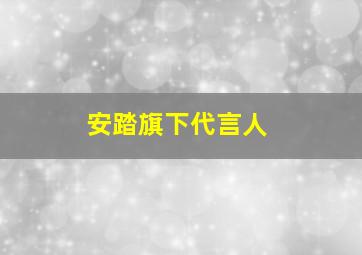 安踏旗下代言人